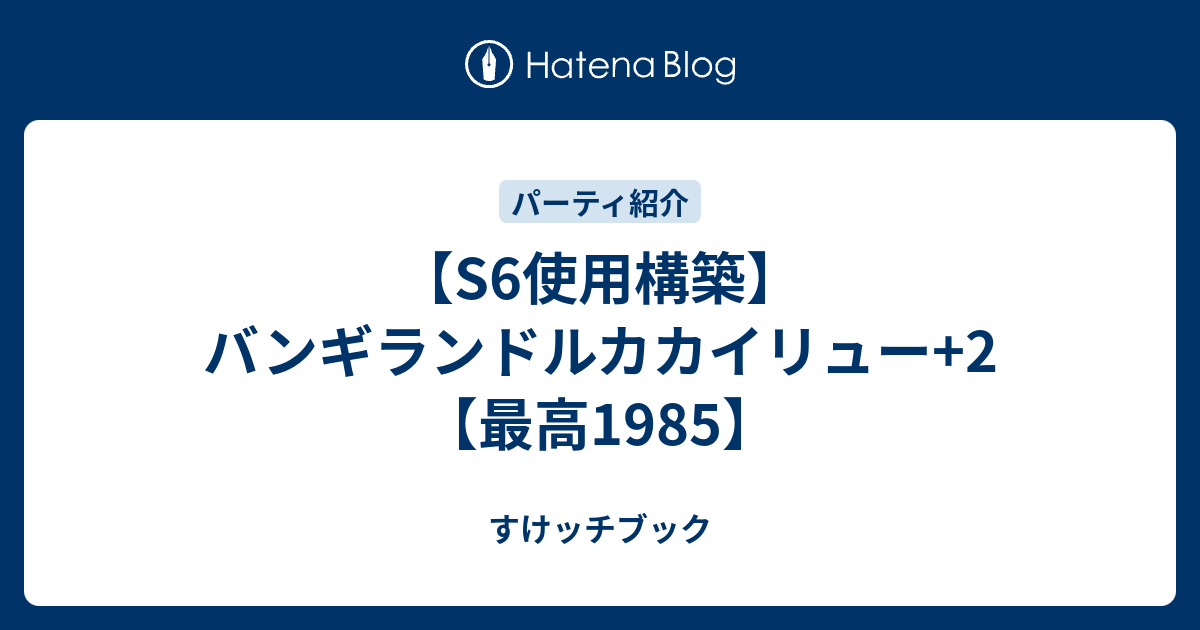 Hatena Blog

パーティ紹介

【S6使用構築】バンギランドルカカイリュー+2【最高1985】

すけッチブック